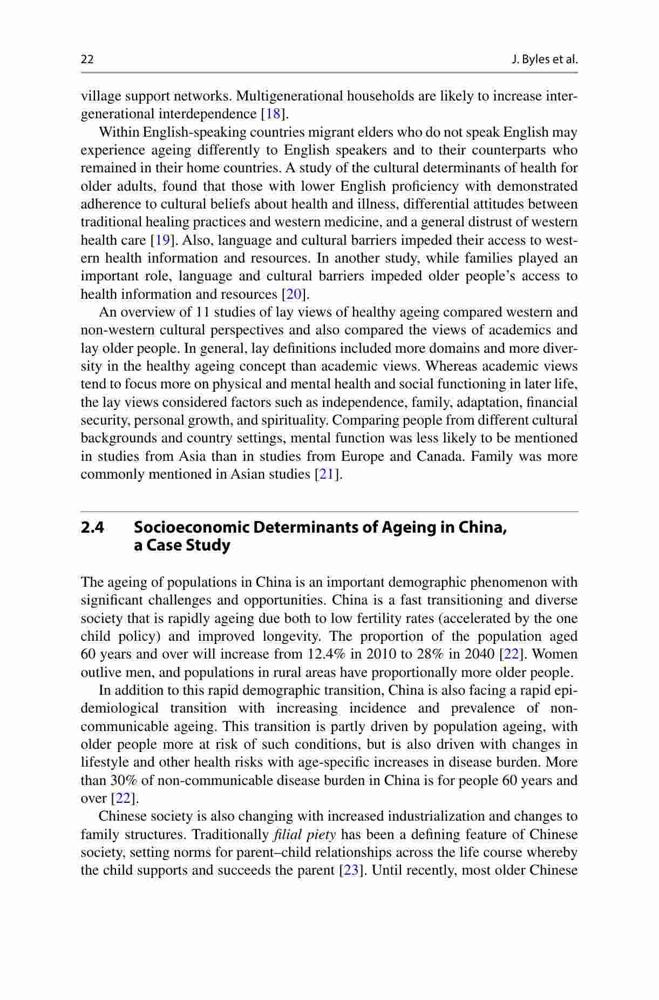 22

J. Byles et al.

village support networks. Multigenerational households are likely to increase intergenerational interdependence [18].

Within English-speaking countries migrant elders who do not speak English may experience ageing differently to English speakers and to their counterparts who remained in their home countries. A study of the cultural determinants of health for older adults, found that those with lower English proficiency with demonstrated adherence to cultural beliefs about health and illness, differential attitudes between traditional healing practices and western medicine, and a general distrust of western health care [19]. Also, language and cultural barriers impeded their access to western health information and resources. In another study, while families played an important role, language and cultural barriers impeded older people's access to health information and resources [20].

An overview of 11 studies of lay views of healthy ageing compared western and non-western cultural perspectives and also compared the views of academics and lay older people. In general, lay definitions included more domains and more diversity in the healthy ageing concept than academic views. Whereas academic views tend to focus more on physical and mental health and social functioning in later life, the lay views considered factors such as independence, family, adaptation, financial security, personal growth, and spirituality. Comparing people from different cultural backgrounds and country settings, mental function was less likely to be mentioned in studies from Asia than in studies from Europe and Canada. Family was more commonly mentioned in Asian studies [21].

2.4 Socioeconomic Determinants of Ageing in China, a Case Study

The ageing of populations in China is an important demographic phenomenon with significant challenges and opportunities. China is a fast transitioning and diverse society that is rapidly ageing due both to low fertility rates (accelerated by the one child policy) and improved longevity. The proportion of the population aged 60 years and over will increase from 12.4% in 2010 to 28% in 2040 [22]. Women outlive men, and populations in rural areas have proportionally more older people.

In addition to this rapid demographic transition, China is also facing a rapid epidemiological transition with increasing incidence and prevalence of non-communicable ageing. This transition is partly driven by population ageing, with older people more at risk of such conditions, but is also driven with changes in lifestyle and other health risks with age-specific increases in disease burden. More than 30% of non-communicable disease burden in China is for people 60 years and over [22].

Chinese society is also changing with increased industrialization and changes to family structures. Traditionally filial piety has been a defining feature of Chinese society, setting norms for parent–child relationships across the life course whereby the child supports and succeeds the parent [23]. Until recently, most older Chinese